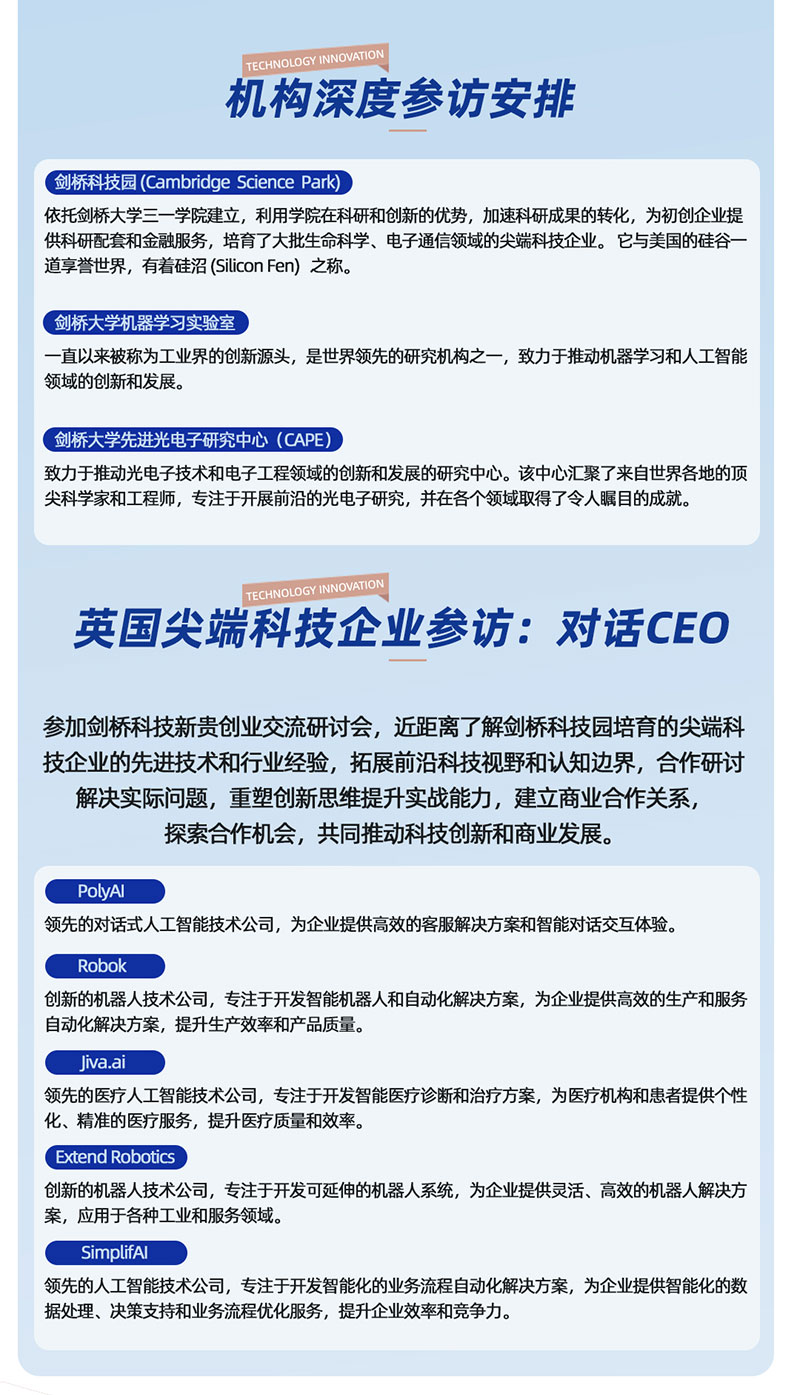 TECHNOLOGY INNOVATION

机构深度参访安排

剑桥科技园 (Cambridge Science Park)

依托剑桥大学三一学院建立，利用学院在科研和创新的优势，加速科研成果的转化，为初创企业提供科研配套和金融服务，培育了大批生命科学、电子通信领域的尖端科技企业。它与美国的硅谷一道享誉世界，有着硅沼 (Silicon Fen) 之称。

剑桥大学机器学习实验室

一直以来被称为工业界的创新源头，是世界领先的研究机构之一，致力于推动机器学习和人工智能领域的创新和发展。

剑桥大学先进光电子研究中心（CAPE）

致力于推动光电子技术和电子工程领域的创新和发展的研究中心。该中心汇聚了来自世界各地的顶尖科学家和工程师，专注于开展前沿的光电子研究，并在各个领域取得了令人瞩目的成就。

TECHNOLOGY INNOVATION

英国尖端科技企业参访：对话CEO

参加剑桥科技新贵创业交流研讨会，近距离了解剑桥科技园培育的尖端科技企业的先进技术和行业经验，拓展前沿科技视野和认知边界，合作研讨解决实际问题，重塑创新思维提升实战能力，建立商业合作关系，探索合作机会，共同推动科技创新和商业发展。

PolyAI

领先的对话式人工智能技术公司，为企业提供高效的客服解决方案和智能对话交互体验。

Robok

创新的机器人技术公司，专注于开发智能机器人和自动化解决方案，为企业提供高效的生产和服务自动化解决方案，提升生产效率和产品质量。

Jiva.ai

领先的医疗人工智能技术公司，专注于开发智能医疗诊断和治疗方案，为医疗机构和患者提供个性化、精准的医疗服务，提升医疗质量和效率。

Extend Robotics

创新的机器人技术公司，专注于开发可延伸的机器人系统，为企业提供灵活、高效的机器人解决方案，应用于各种工业和服务领域。

SimplifAI

领先的人工智能技术公司，专注于开发智能化的业务流程自动化解决方案，为企业提供智能化的数据处理、决策支持和业务流程优化服务，提升企业效率和竞争力。